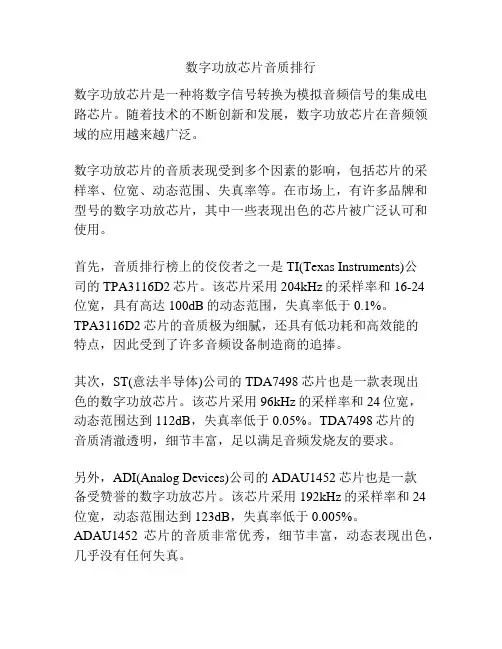 数字功放芯片音质排行

数字功放芯片是一种将数字信号转换为模拟音频信号的集成电路芯片。随着技术的不断创新和发展，数字功放芯片在音频领域的应用越来越广泛。

数字功放芯片的音质表现受到多个因素的影响，包括芯片的采样率、位宽、动态范围、失真率等。在市场上，有许多品牌和型号的数字功放芯片，其中一些表现出色的芯片被广泛认可和使用。

首先，音质排行榜上的佼佼者之一是 TI(Texas Instruments)公司的 TPA3116D2 芯片。该芯片采用 204kHz 的采样率和 16-24 位宽，具有高达 100dB 的动态范围，失真率低于 0.1%。TPA3116D2 芯片的音质极为细腻，还具有低功耗和高效能的特点，因此受到了许多音频设备制造商的追捧。

其次，ST(意法半导体)公司的 TDA7498 芯片也是一款表现出色的数字功放芯片。该芯片采用 96kHz 的采样率和 24 位宽，动态范围达到 112dB，失真率低于 0.05%。TDA7498 芯片的音质清澈透明，细节丰富，足以满足音频发烧友的要求。

另外，ADI(Analog Devices)公司的 ADAU1452 芯片也是一款备受赞誉的数字功放芯片。该芯片采用 192kHz 的采样率和 24 位宽，动态范围达到 123dB，失真率低于 0.005%。ADAU1452 芯片的音质非常优秀，细节丰富，动态表现出色，几乎没有任何失真。